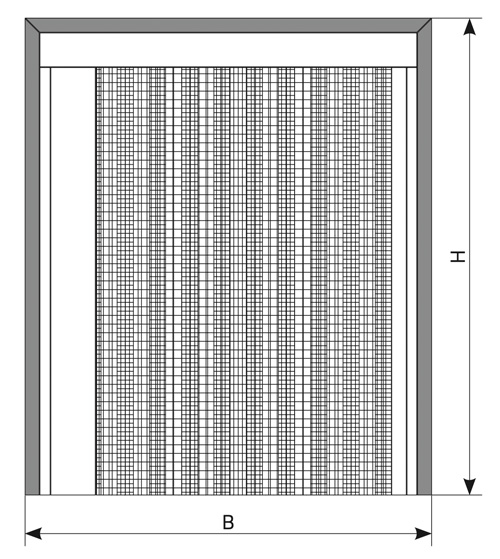 H

B